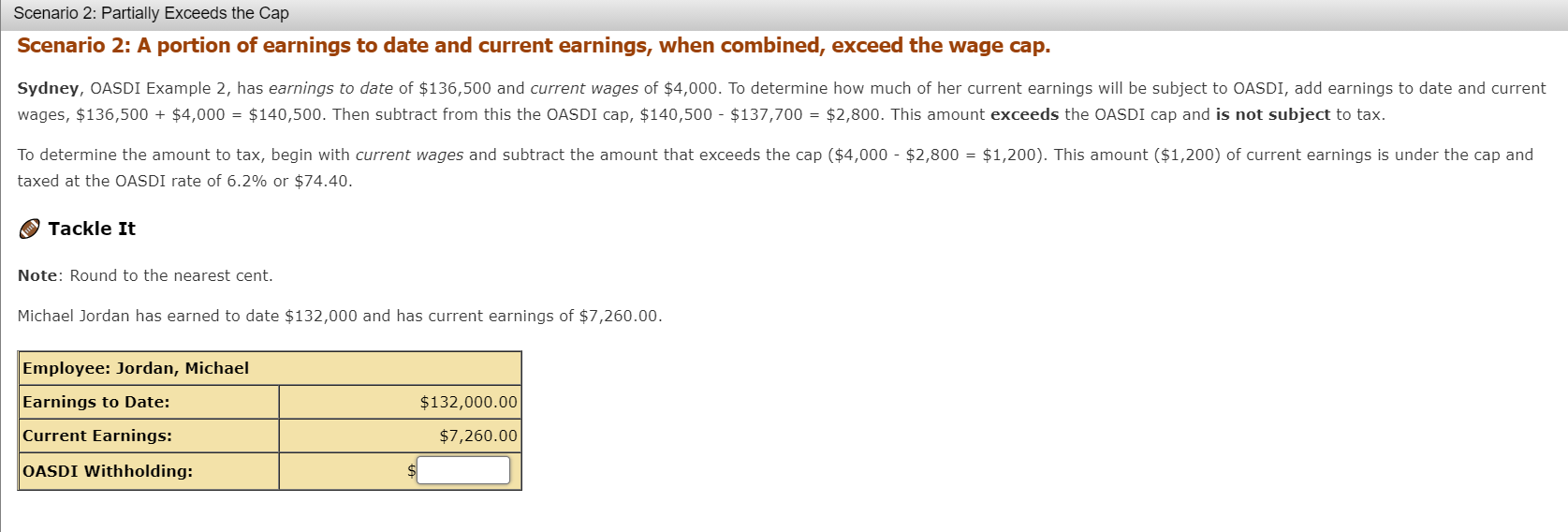 Scenario 2: Partially Exceeds the Cap

Scenario 2: A portion of earnings to date and current earnings, when combined, exceed the wage cap.

Sydney, OASDI Example 2, has earnings to date of \$136,500 and current wages of \$4,000. To determine how much of her current earnings will be subject to OASDI, add earnings to date and current wages, \$136,500 + \$4,000 = \$140,500. Then subtract from this the OASDI cap, \$140,500 - \$137,700 = \$2,800. This amount exceeds the OASDI cap and is not subject to tax.

To determine the amount to tax, begin with current wages and subtract the amount that exceeds the cap (\$4,000 - \$2,800 = \$1,200). This amount (\$1,200) of current earnings is under the cap and taxed at the OASDI rate of 6.2% or \$74.40.

Tackle It

Note: Round to the nearest cent.

Michael Jordan has earned to date \$132,000 and has current earnings of \$7,260.00.

| Employee: Jordan, Michael | |
|---|---|
| Earnings to Date: | \$132,000.00 |
| Current Earnings: | \$7,260.00 |
| OASDI Withholding: | \$ |